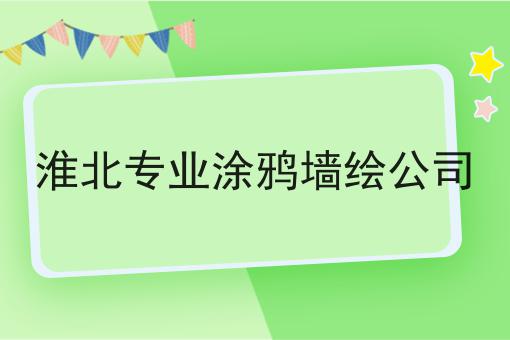 淮北专业涂鸦墙绘公司